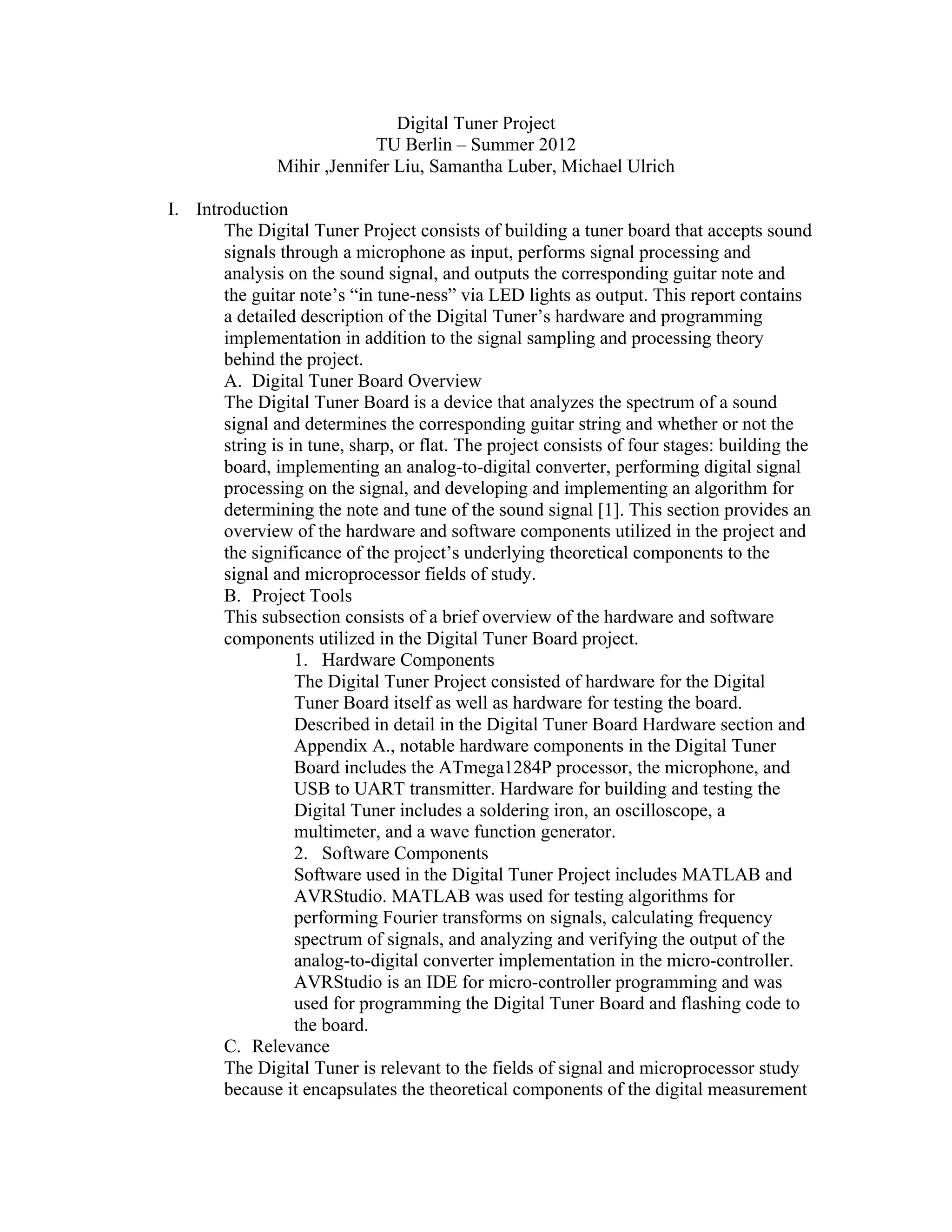 Digital Tuner Project
TU Berlin – Summer 2012
Mihir ,Jennifer Liu, Samantha Luber, Michael Ulrich

I. Introduction

The Digital Tuner Project consists of building a tuner board that accepts sound signals through a microphone as input, performs signal processing and analysis on the sound signal, and outputs the corresponding guitar note and the guitar note's "in tune-ness" via LED lights as output. This report contains a detailed description of the Digital Tuner's hardware and programming implementation in addition to the signal sampling and processing theory behind the project.

A. Digital Tuner Board Overview

The Digital Tuner Board is a device that analyzes the spectrum of a sound signal and determines the corresponding guitar string and whether or not the string is in tune, sharp, or flat. The project consists of four stages: building the board, implementing an analog-to-digital converter, performing digital signal processing on the signal, and developing and implementing an algorithm for determining the note and tune of the sound signal [1]. This section provides an overview of the hardware and software components utilized in the project and the significance of the project's underlying theoretical components to the signal and microprocessor fields of study.

B. Project Tools

This subsection consists of a brief overview of the hardware and software components utilized in the Digital Tuner Board project.

1. Hardware Components

The Digital Tuner Project consisted of hardware for the Digital Tuner Board itself as well as hardware for testing the board. Described in detail in the Digital Tuner Board Hardware section and Appendix A., notable hardware components in the Digital Tuner Board includes the ATmega1284P processor, the microphone, and USB to UART transmitter. Hardware for building and testing the Digital Tuner includes a soldering iron, an oscilloscope, a multimeter, and a wave function generator.

2. Software Components

Software used in the Digital Tuner Project includes MATLAB and AVRStudio. MATLAB was used for testing algorithms for performing Fourier transforms on signals, calculating frequency spectrum of signals, and analyzing and verifying the output of the analog-to-digital converter implementation in the micro-controller. AVRStudio is an IDE for micro-controller programming and was used for programming the Digital Tuner Board and flashing code to the board.

C. Relevance

The Digital Tuner is relevant to the fields of signal and microprocessor study because it encapsulates the theoretical components of the digital measurement